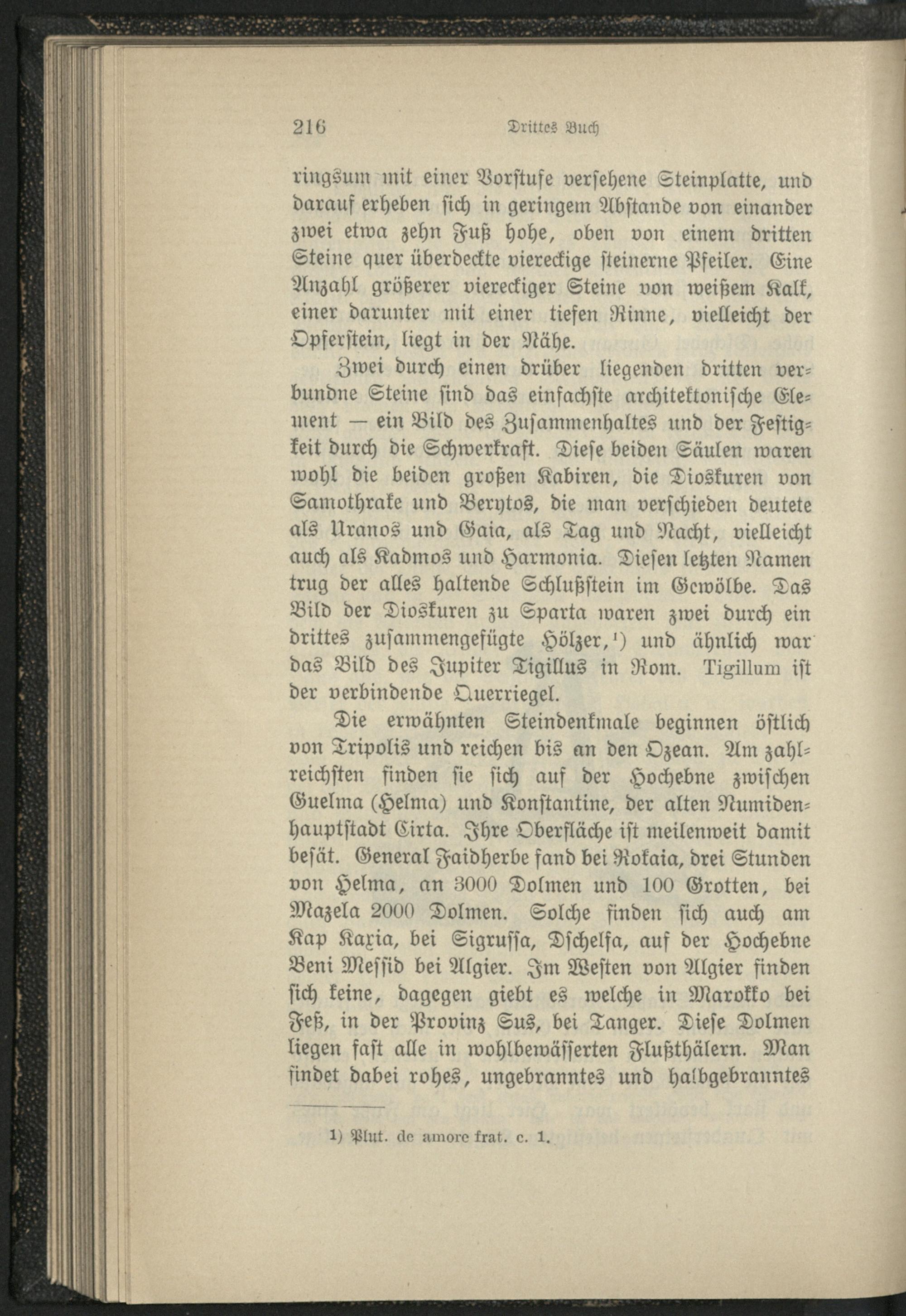 216 Drittes Buch

ringsum mit einer Vorstufe versehene Steinplatte, und darauf erheben sich in geringem Abstande von einander zwei etwa zehn Fuß hohe, oben von einem dritten Steine quer überdeckte viereckige steinerne Pfeiler. Eine Anzahl größerer viereckiger Steine von weißem Kalk, einer darunter mit einer tiefen Rinne, vielleicht der Opferstein, liegt in der Nähe.

Zwei durch einen drüber liegenden dritten verbundne Steine sind das einfachste architektonische Element — ein Bild des Zusammenhaltes und der Festigkeit durch die Schwerkraft. Diese beiden Säulen waren wohl die beiden großen Kabiren, die Dioskuren von Samothrake und Berytos, die man verschieden deutete als Uranos und Gaia, als Tag und Nacht, vielleicht auch als Kadmos und Harmonia. Diesen letzten Namen trug der alles haltende Schlußstein im Gewölbe. Das Bild der Dioskuren zu Sparta waren zwei durch ein drittes zusammengefügte Hölzer,¹) und ähnlich war das Bild des Jupiter Tigillus in Rom. Tigillum ist der verbindende Querriegel.

Die erwähnten Steindenkmale beginnen östlich von Tripolis und reichen bis an den Ozean. Am zahlreichsten finden sie sich auf der Hochebne zwischen Guelma (Helma) und Konstantine, der alten Numidenhauptstadt Cirta. Ihre Oberfläche ist meilenweit damit besät. General Faidherbe fand bei Rokaia, drei Stunden von Helma, an 3000 Dolmen und 100 Grotten, bei Mazela 2000 Dolmen. Solche finden sich auch am Kap Kaxia, bei Sigrussa, Dschelfa, auf der Hochebne Beni Messid bei Algier. Im Westen von Algier finden sich keine, dagegen giebt es welche in Marokko bei Feß, in der Provinz Sus, bei Tanger. Diese Dolmen liegen fast alle in wohlbewässerten Flußthälern. Man findet dabei rohes, ungebranntes und halbgebranntes

1) Plut. de amore frat. c. 1.